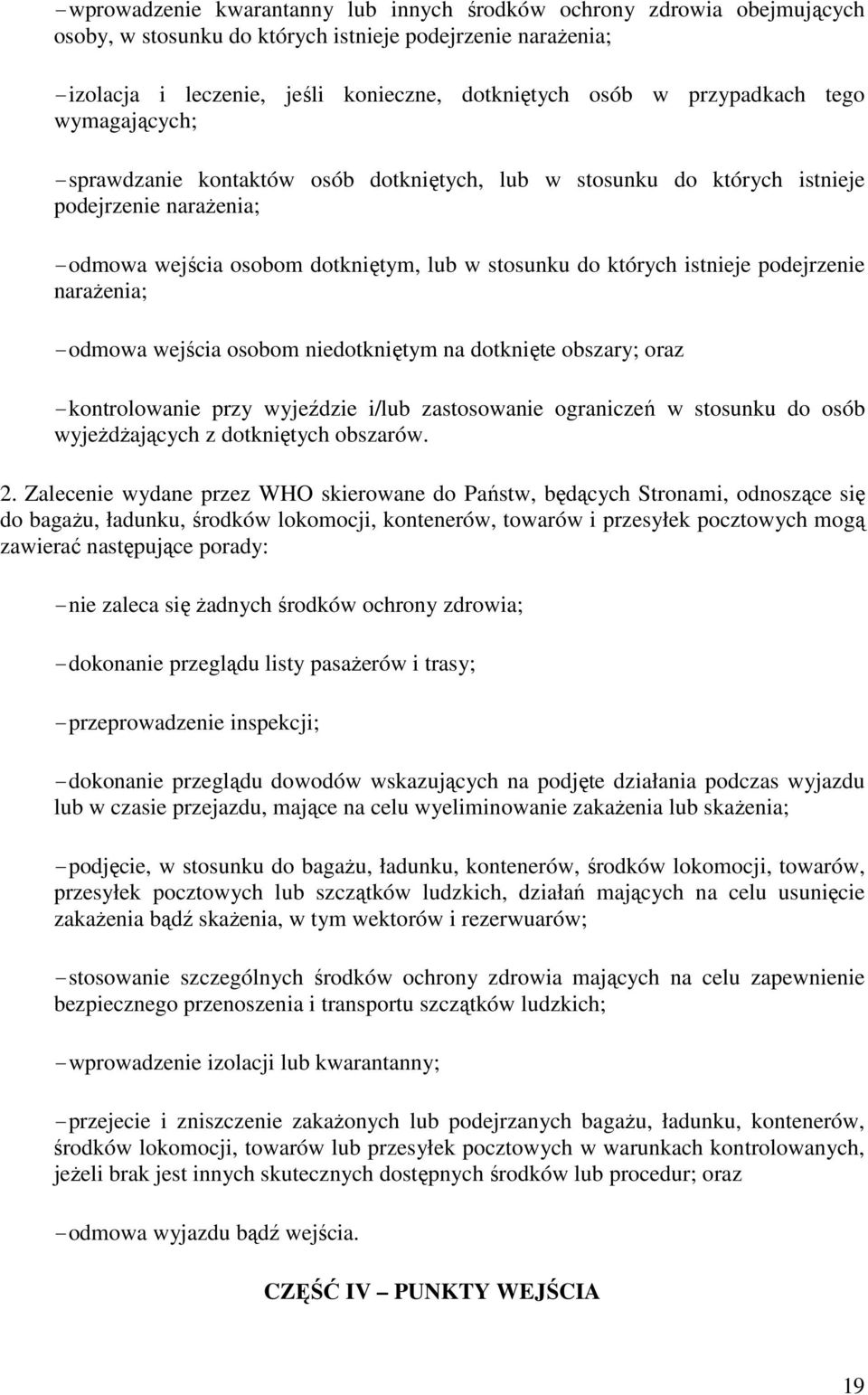 – wprowadzenie kwarantanny lub innych środków ochrony zdrowia obejmujących osoby, w stosunku do których istnieje podejrzenie narażenia;

– izolacja i leczenie, jeśli konieczne, dotkniętych osób w przypadkach tego wymagających;

– sprawdzanie kontaktów osób dotkniętych, lub w stosunku do których istnieje podejrzenie narażenia;

– odmowa wejścia osobom dotkniętym, lub w stosunku do których istnieje podejrzenie narażenia;

– odmowa wejścia osobom niedotkniętym na dotknięte obszary; oraz

– kontrolowanie przy wyjeździe i/lub zastosowanie ograniczeń w stosunku do osób wyjeżdżających z dotkniętych obszarów.

2. Zalecenie wydane przez WHO skierowane do Państw, będących Stronami, odnoszące się do bagażu, ładunku, środków lokomocji, kontenerów, towarów i przesyłek pocztowych mogą zawierać następujące porady:

– nie zaleca się żadnych środków ochrony zdrowia;

– dokonanie przeglądu listy pasażerów i trasy;

– przeprowadzenie inspekcji;

– dokonanie przeglądu dowodów wskazujących na podjęte działania podczas wyjazdu lub w czasie przejazdu, mające na celu wyeliminowanie zakażenia lub skażenia;

– podjęcie, w stosunku do bagażu, ładunku, kontenerów, środków lokomocji, towarów, przesyłek pocztowych lub szczątków ludzkich, działań mających na celu usunięcie zakażenia bądź skażenia, w tym wektorów i rezerwuarów;

– stosowanie szczególnych środków ochrony zdrowia mających na celu zapewnienie bezpiecznego przenoszenia i transportu szczątków ludzkich;

– wprowadzenie izolacji lub kwarantanny;

– przejecie i zniszczenie zakażonych lub podejrzanych bagażu, ładunku, kontenerów, środków lokomocji, towarów lub przesyłek pocztowych w warunkach kontrolowanych, jeżeli brak jest innych skutecznych dostępnych środków lub procedur; oraz

– odmowa wyjazdu bądź wejścia.

CZĘŚĆ IV – PUNKTY WEJŚCIA

19